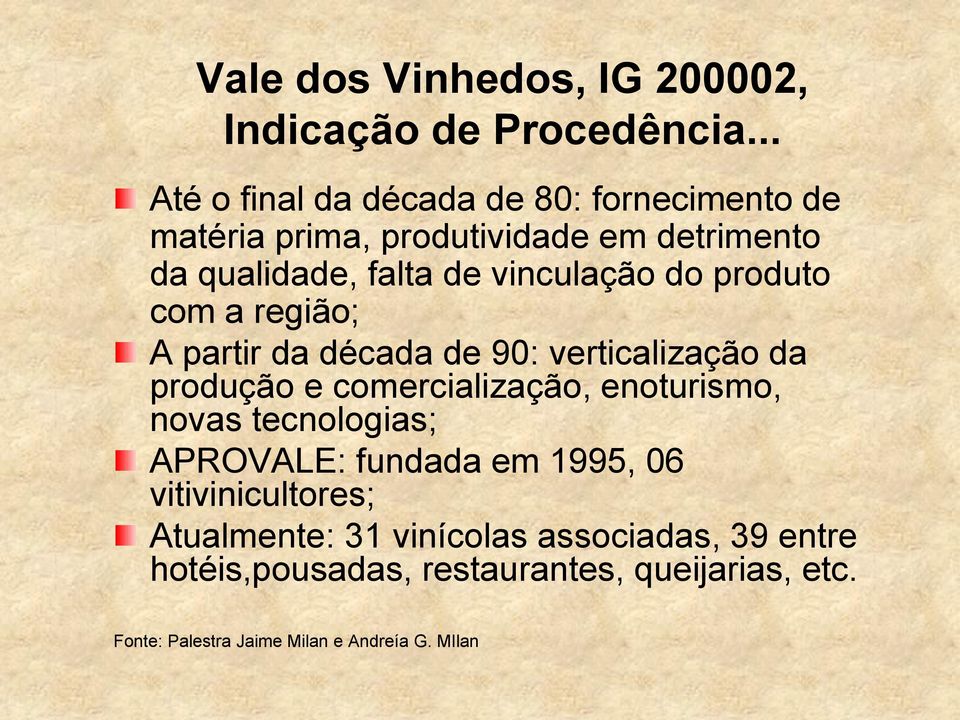 Vale dos Vinhedos, IG 200002, Indicação de Procedência...

Até o final da década de 80: fornecimento de matéria prima, produtividade em detrimento da qualidade, falta de vinculação do produto com a região;

A partir da década de 90: verticalização da produção e comercialização, enoturismo, novas tecnologias;

APROVALE: fundada em 1995, 06 vitivinicultores;

Atualmente: 31 vinícolas associadas, 39 entre hotéis,pousadas, restaurantes, queijarias, etc.

Fonte: Palestra Jaime Milan e Andreía G. MIlan